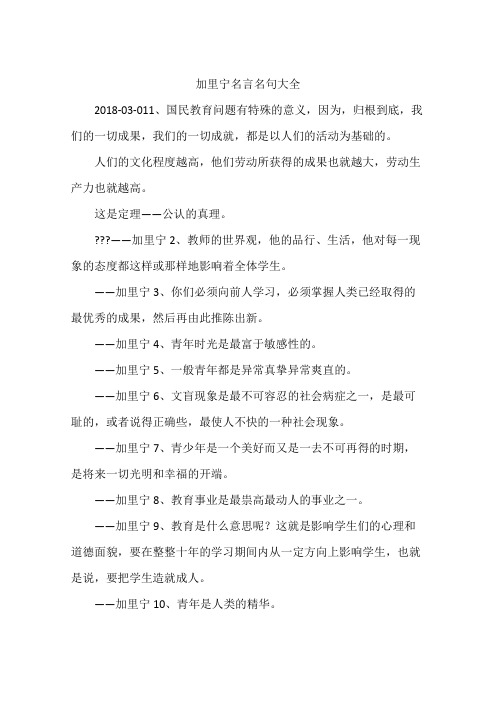 加里宁名言名句大全

2018-03-011、国民教育问题有特殊的意义，因为，归根到底，我们的一切成果，我们的一切成就，都是以人们的活动为基础的。

人们的文化程度越高，他们劳动所获得的成果也就越大，劳动生产力也就越高。

这是定理——公认的真理。

???——加里宁 2、教师的世界观，他的品行、生活，他对每一现象的态度都这样或那样地影响着全体学生。

——加里宁 3、你们必须向前人学习，必须掌握人类已经取得的最优秀的成果，然后再由此推陈出新。

——加里宁 4、青年时光是最富于敏感性的。

——加里宁 5、一般青年都是异常真挚异常爽直的。

——加里宁 6、文盲现象是最不可容忍的社会病症之一，是最可耻的，或者说得正确些，最使人不快的一种社会现象。

——加里宁 7、青少年是一个美好而又是一去不可再得的时期，是将来一切光明和幸福的开端。

——加里宁 8、教育事业是最崇高最动人的事业之一。

——加里宁 9、教育是什么意思呢？这就是影响学生们的心理和道德面貌，要在整整十年的学习期间内从一定方向上影响学生，也就是说，要把学生造就成人。

——加里宁 10、青年是人类的精华。